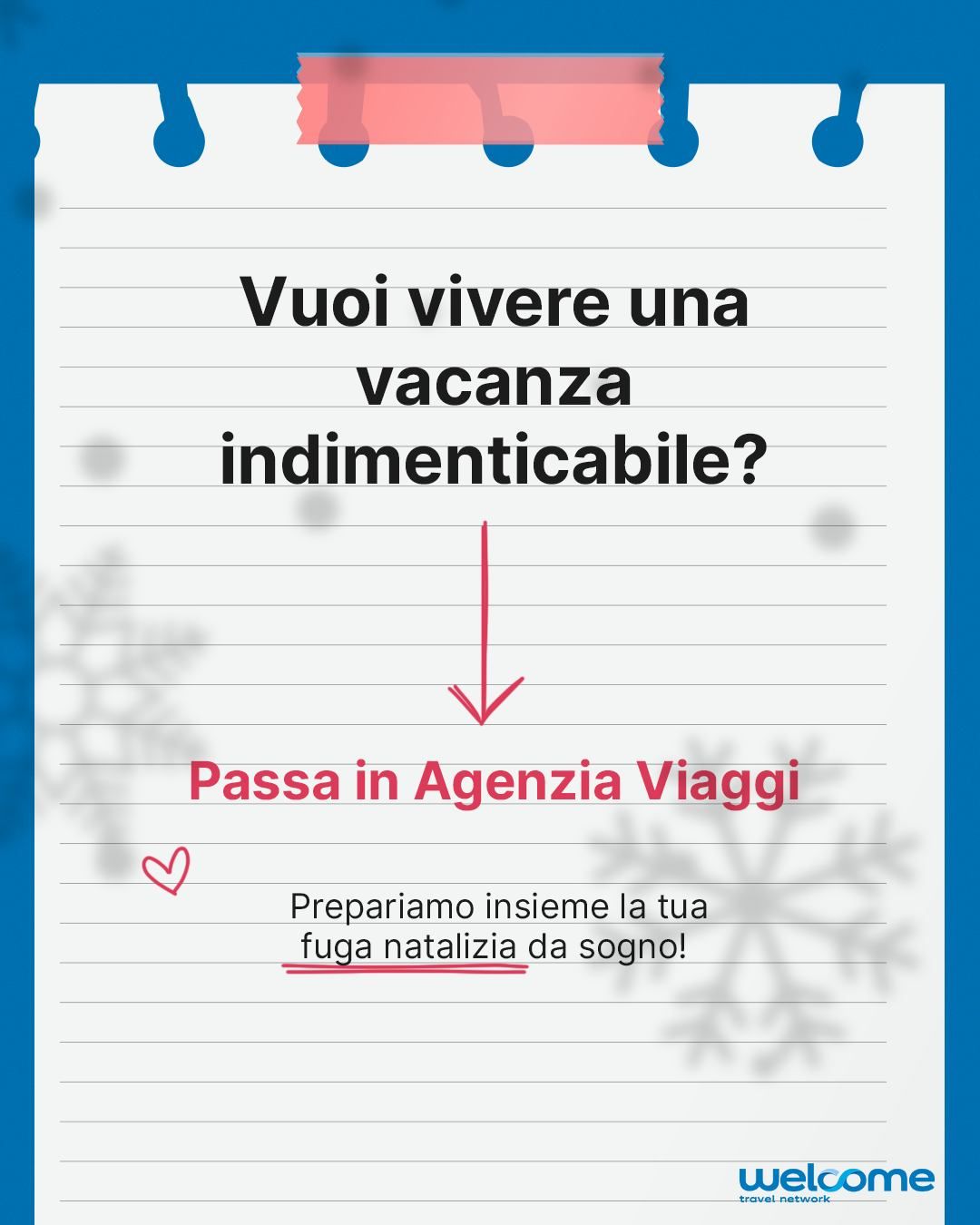 Vuoi vivere una vacanza indimenticabile?

Passa in Agenzia Viaggi

Prepariamo insieme la tua fuga natalizia da sogno!

welcome
travel network